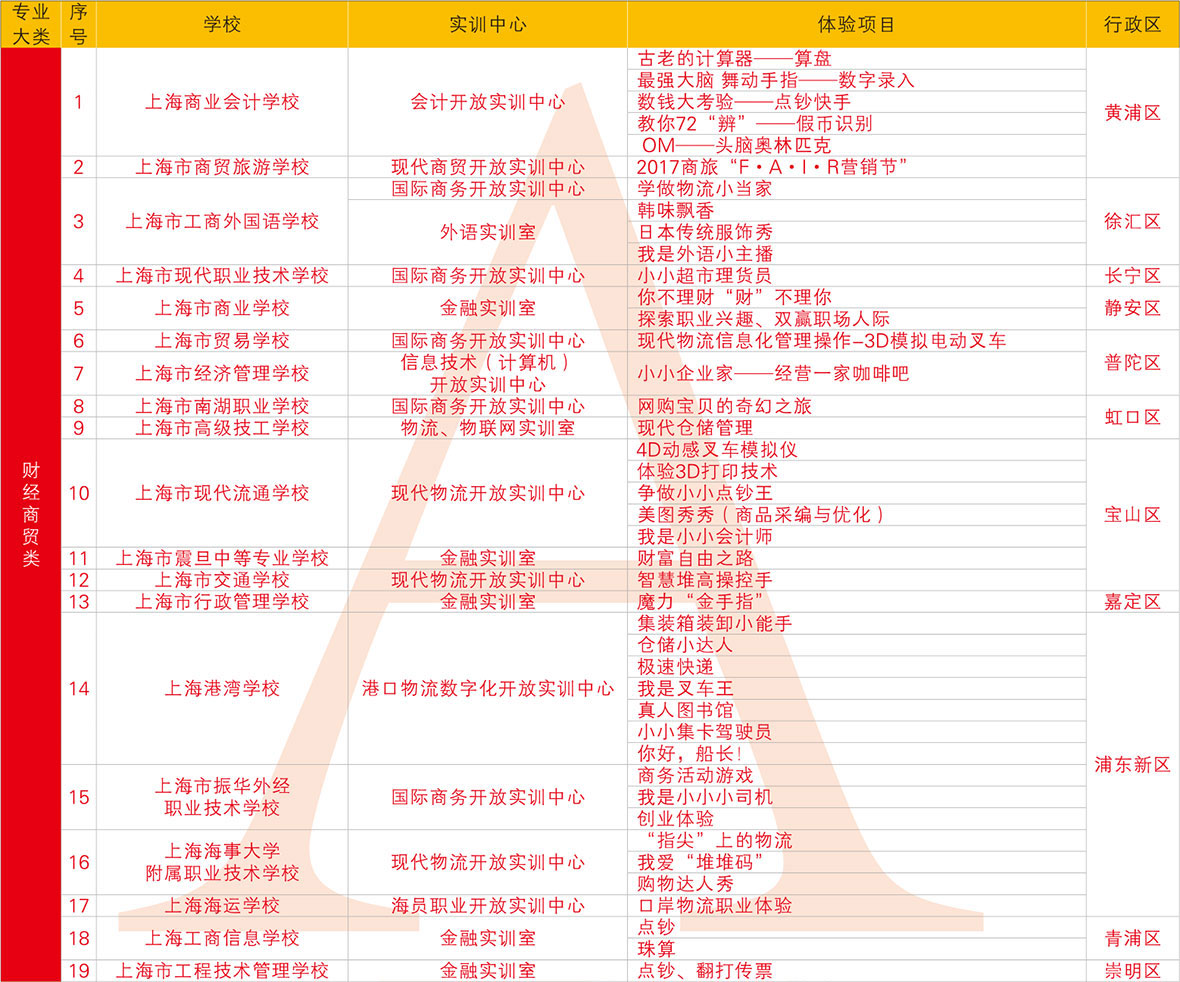 | 专业大类 | 序号 | 学校 | 实训中心 | 体验项目 | 行政区 |
|---|---|---|---|---|---|
| 财经商贸类 | 1 | 上海商业会计学校 | 会计开放实训中心 | 古老的计算器——算盘 | 黄浦区 |
| | | | | 最强大脑 舞动手指——数字录入 | |
| | | | | 数钱大考验——点钞快手 | |
| | | | | 教你72“辨”——假币识别 | |
| | | | | OM——头脑奥林匹克 | |
| | 2 | 上海市商贸旅游学校 | 现代商贸开放实训中心 | 2017商旅“F·A·I·R营销节” | |
| | 3 | 上海市工商外国语学校 | 国际商务开放实训中心 | 学做物流小当家 | 徐汇区 |
| | | | 外语实训室 | 韩味飘香 | |
| | | | | 日本传统服饰秀 | |
| | | | | 我是外语小主播 | |
| | 4 | 上海市现代职业技术学校 | 国际商务开放实训中心 | 小小超市理货员 | 长宁区 |
| | 5 | 上海市商业学校 | 金融实训室 | 你不理财“财”不理你 | 静安区 |
| | | | | 探索职业兴趣、双赢职场人际 | |
| | 6 | 上海市贸易学校 | 国际商务开放实训中心 | 现代物流信息化管理操作–3D模拟电动叉车 | 普陀区 |
| | 7 | 上海市经济管理学校 | 信息技术(计算机)开放实训中心 | 小小企业家——经营一家咖啡吧 | |
| | 8 | 上海市南湖职业学校 | 国际商务开放实训中心 | 网购宝贝的奇幻之旅 | 虹口区 |
| | 9 | 上海市高级技工学校 | 物流、物联网实训室 | 现代仓储管理 | |
| | 10 | 上海市现代流通学校 | 现代物流开放实训中心 | 4D动感叉车模拟仪 | 宝山区 |
| | | | | 体验3D打印技术 | |
| | | | | 争做小小点钞王 | |
| | | | | 美图秀秀(商品采编与优化) | |
| | | | | 我是小小会计师 | |
| | 11 | 上海市震旦中等专业学校 | 金融实训室 | 财富自由之路 | |
| | 12 | 上海市交通学校 | 现代物流开放实训中心 | 智慧堆高操控手 | |
| | 13 | 上海市行政管理学校 | 金融实训室 | 魔力“金手指” | 嘉定区 |
| | 14 | 上海港湾学校 | 港口物流数字化开放实训中心 | 集装箱装卸小能手 | 浦东新区 |
| | | | | 仓储小达人 | |
| | | | | 极速快递 | |
| | | | | 我是叉车王 | |
| | | | | 真人图书馆 | |
| | | | | 小小集卡驾驶员 | |
| | | | | 你好，船长! | |
| | 15 | 上海市振华外经职业技术学校 | 国际商务开放实训中心 | 商务活动游戏 | |
| | | | | 我是小小小司机 | |
| | | | | 创业体验 | |
| | 16 | 上海海事大学附属职业技术学校 | 现代物流开放实训中心 | “指尖”上的物流 | |
| | | | | 我爱“堆堆码” | |
| | | | | 购物达人秀 | |
| | 17 | 上海海运学校 | 海员职业开放实训中心 | 口岸物流职业体验 | |
| | 18 | 上海工商信息学校 | 金融实训室 | 点钞 | 青浦区 |
| | | | | 珠算 | |
| | 19 | 上海市工程技术管理学校 | 金融实训室 | 点钞、翻打传票 | 崇明区 |